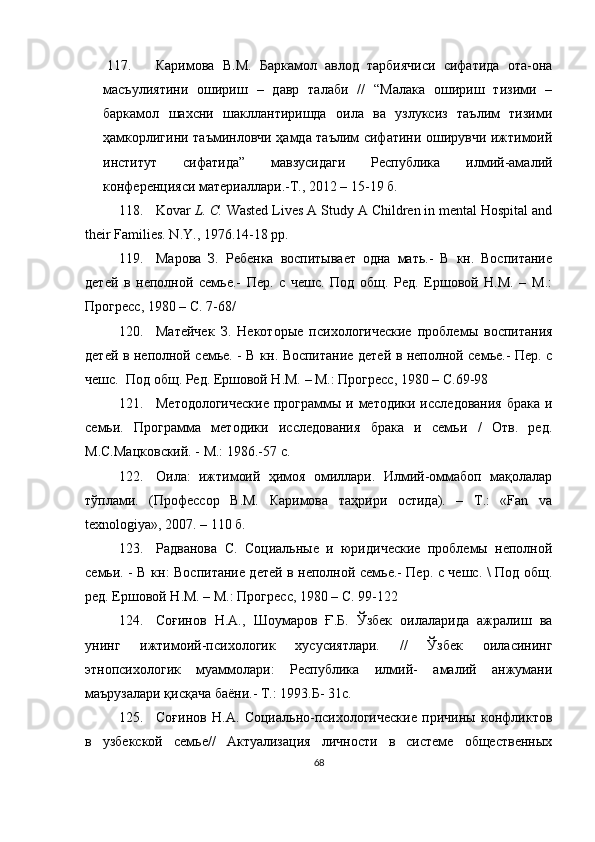 117. Каримова В.М. Баркамол авлод тарбиячиси сифатида ота-она масъулиятини ошириш – давр талаби // “Малака ошириш тизими – баркамол шахсни шакллантиришда оила ва узлуксиз таълим тизими ҳамкорлигини таъминловчи ҳамда таълим сифатини оширувчи ижтимоий институт сифатида” мавзусидаги Республика илмий-амалий конференцияси материаллари.-Т., 2012 – 15-19 б.

118. Kovar L. C. Wasted Lives A Study A Children in mental Hospital and their Families. N.Y., 1976.14-18 pp.

119. Марова З. Ребенка воспитывает одна мать.- В кн. Воспитание детей в неполной семье.- Пер. с чешс. Под общ. Ред. Ершовой Н.М. – М.: Прогресс, 1980 – С. 7-68/

120. Матейчек З. Некоторые психологические проблемы воспитания детей в неполной семье. - В кн. Воспитание детей в неполной семье.- Пер. с чешс. Под общ. Ред. Ершовой Н.М. – М.: Прогресс, 1980 – С.69-98

121. Методологические программы и методики исследования брака и семьи. Программа методики исследования брака и семьи / Отв. ред. М.С.Мацковский. - М.: 1986.-57 с.

122. Оила: ижтимоий ҳимоя омиллари. Илмий-оммабоп мақолалар тўплами. (Профессор В.М. Каримова таҳрири остида). – Т.: «Fan va texnologiya», 2007. – 110 б.

123. Радванова С. Социальные и юридические проблемы неполной семьи. - В кн: Воспитание детей в неполной семье.- Пер. с чешс. \ Под общ. ред. Ершовой Н.М. – М.: Прогресс, 1980 – С. 99-122

124. Соғинов Н.А., Шоумаров Ғ.Б. Ўзбек оилаларида ажралиш ва унинг ижтимоий-психологик хусусиятлари. // Ўзбек оиласининг этнопсихологик муаммолари: Республика илмий- амалий анжумани маърузалари қисқача баёни.- Т.: 1993.Б- 31с.

125. Соғинов Н.А. Социально-психологические причины конфликтов в узбекской семье// Актуализация личности в системе общественных

68